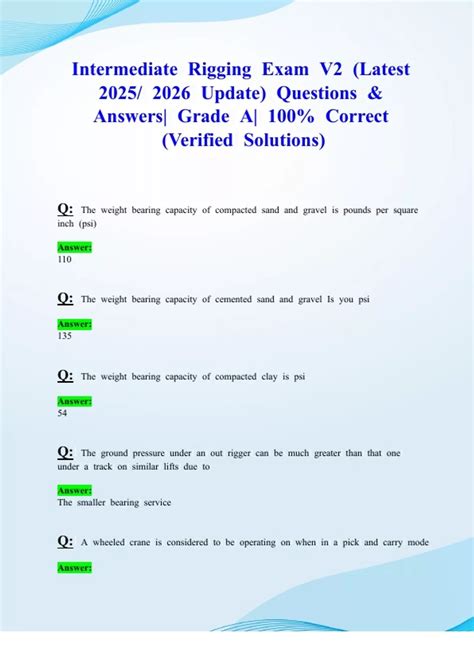 Intermediate Rigging Exam V2 (Latest 2025/ 2026 Update) Questions & Answers| Grade A| 100% Correct (Verified Solutions)

Q: The weight bearing capacity of compacted sand and gravel is pounds per square inch (psi)

Answer:
110

Q: The weight bearing capacity of cemented sand and gravel Is you psi

Answer:
135

Q: The weight bearing capacity of compacted clay is psi

Answer:
54

Q: The ground pressure under an out rigger can be much greater than that one under a track on similar lifts due to

Answer:
The smaller bearing service

Q: A wheeled crane is considered to be operating on when in a pick and carry mode

Answer: